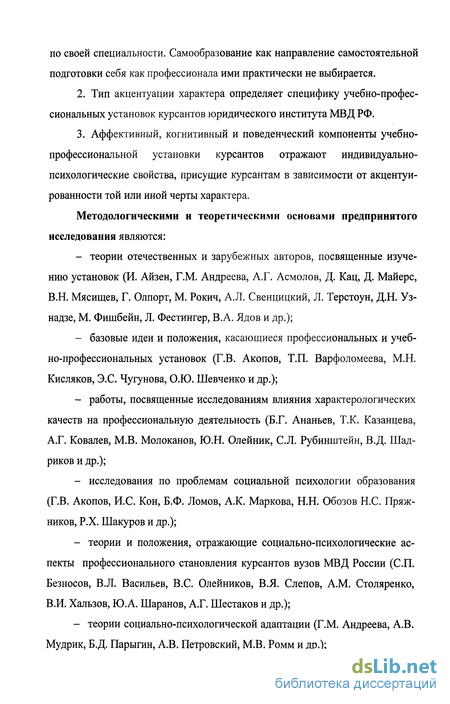 по своей специальности. Самообразование как направление самостоятельной подготовки себя как профессионала ими практически не выбирается.

2. Тип акцентуации характера определяет специфику учебно-профессиональных установок курсантов юридического института МВД РФ.

3. Аффективный, когнитивный и поведенческий компоненты учебно-профессиональной установки курсантов отражают индивидуально-психологические свойства, присущие курсантам в зависимости от акцентуированности той или иной черты характера.

Методологическими и теоретическими основами предпринятого исследования являются:

– теории отечественных и зарубежных авторов, посвященные изучению установок (И. Айзен, Г.М. Андреева, А.Г. Асмолов, Д. Кац, Д. Майерс, В.Н. Мясищев, Г. Олпорт, М. Рокич, А.Л. Свенцицкий, Л. Терстоун, Д.Н. Узнадзе, М. Фишбейн, Л. Фестингер, В.А. Ядов и др.);

– базовые идеи и положения, касающиеся профессиональных и учебно-профессиональных установок (Г.В. Акопов, Т.П. Варфоломеева, М.Н. Кисляков, Э.С. Чугунова, О.Ю. Шевченко и др.);

– работы, посвященные исследованиям влияния характерологических качеств на профессиональную деятельность (Б.Г. Ананьев, Т.К. Казанцева, А.Г. Ковалев, М.В. Молоканов, Ю.Н. Олейник, С.Л. Рубинштейн, В.Д. Шадриков и др.);

– исследования по проблемам социальной психологии образования (Г.В. Акопов, И.С. Кон, Б.Ф. Ломов, А.К. Маркова, Н.Н. Обозов Н.С. Пряжников, Р.Х. Шакуров и др.);

– теории и положения, отражающие социально-психологические аспекты профессионального становления курсантов вузов МВД России (С.П. Безносов, В.Л. Васильев, В.С. Олейников, В.Я. Слепов, А.М. Столяренко, В.И. Хальзов, Ю.А. Шаранов, А.Г. Шестаков и др.);

– теории социально-психологической адаптации (Г.М. Андреева, А.В. Мудрик, Б.Д. Парыгин, А.В. Петровский, М.В. Ромм и др.);

dsLib.net
библиотека диссертаций